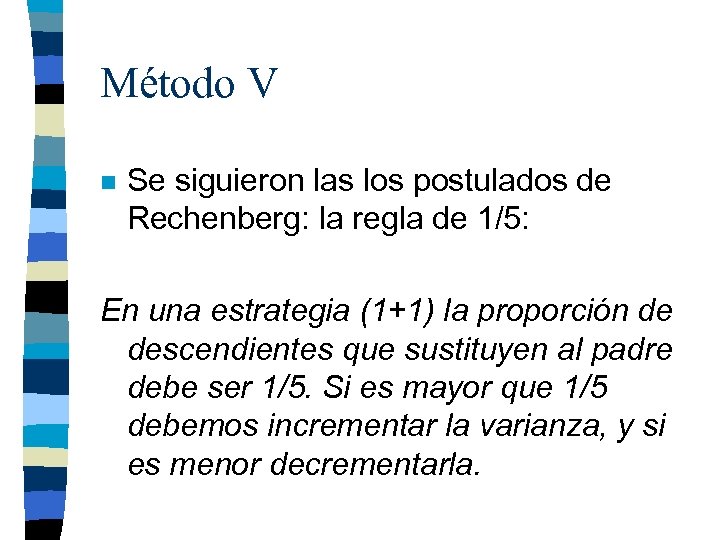 Método V

• Se siguieron las los postulados de Rechenberg: la regla de 1/5:

En una estrategia (1+1) la proporción de descendientes que sustituyen al padre debe ser 1/5. Si es mayor que 1/5 debemos incrementar la varianza, y si es menor decrementarla.